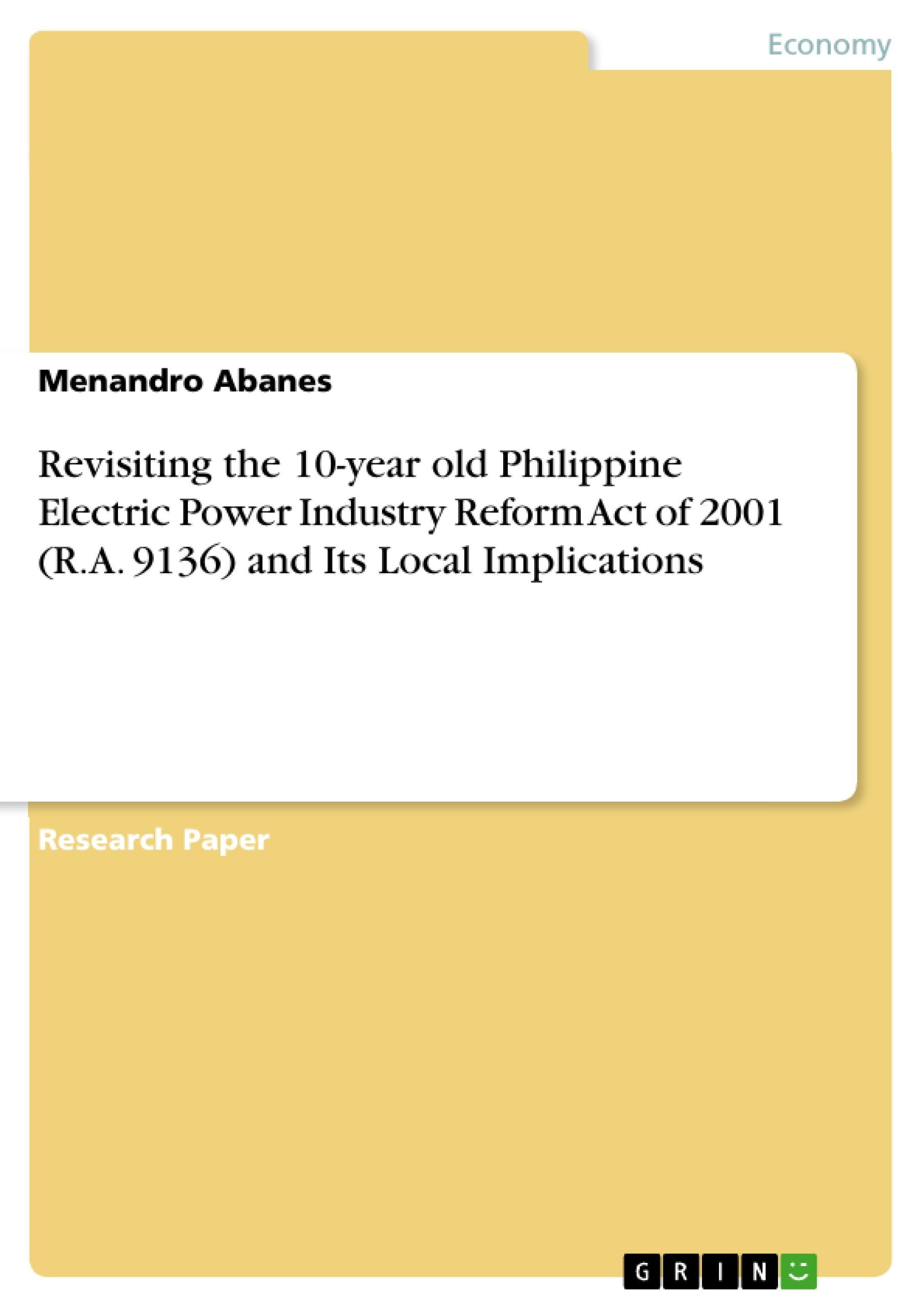 Economy

Menandro Abanes

Revisiting the 10-year old Philippine Electric Power Industry Reform Act of 2001 (R.A. 9136) and Its Local Implications

Research Paper

GRIN